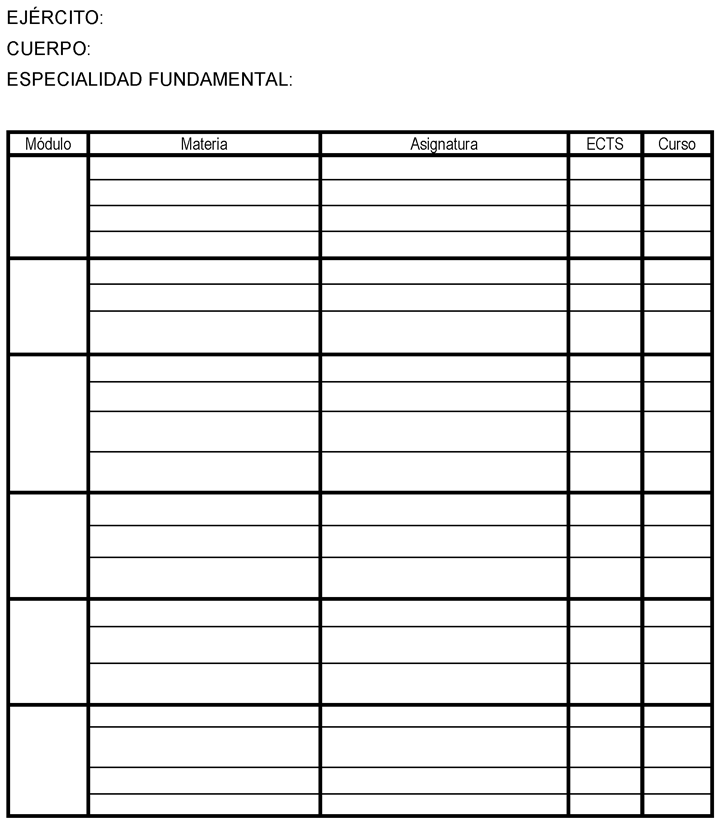 EJÉRCITO:
CUERPO:
ESPECIALIDAD FUNDAMENTAL:

| Módulo | Materia | Asignatura | ECTS | Curso |
|---|---|---|---|---|
| | | | | |
| | | | | |
| | | | | |
| | | | | |
| | | | | |
| | | | | |
| | | | | |
| | | | | |
| | | | | |
| | | | | |
| | | | | |
| | | | | |
| | | | | |
| | | | | |
| | | | | |
| | | | | |
| | | | | |
| | | | | |
| | | | | |
| | | | | |
| | | | | |